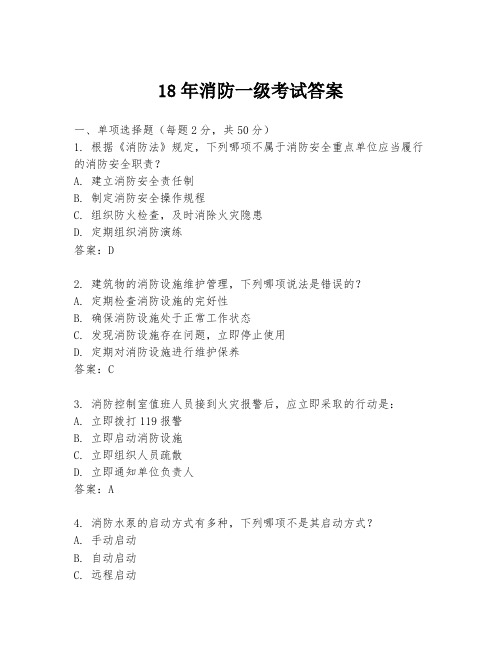 18 年消防一级考试答案

一、单项选择题（每题 2 分，共 50 分）
1. 根据《消防法》规定，下列哪项不属于消防安全重点单位应当履行的消防安全职责？
A. 建立消防安全责任制
B. 制定消防安全操作规程
C. 组织防火检查，及时消除火灾隐患
D. 定期组织消防演练
答案：D

2. 建筑物的消防设施维护管理，下列哪项说法是错误的？
A. 定期检查消防设施的完好性
B. 确保消防设施处于正常工作状态
C. 发现消防设施存在问题，立即停止使用
D. 定期对消防设施进行维护保养
答案：C

3. 消防控制室值班人员接到火灾报警后，应立即采取的行动是：
A. 立即拨打 119 报警
B. 立即启动消防设施
C. 立即组织人员疏散
D. 立即通知单位负责人
答案：A

4. 消防水泵的启动方式有多种，下列哪项不是其启动方式？
A. 手动启动
B. 自动启动
C. 远程启动